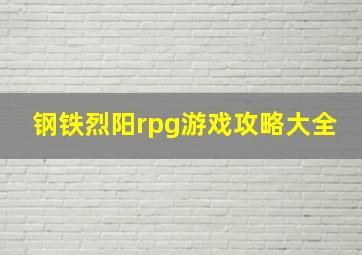 钢铁烈阳rpg游戏攻略大全